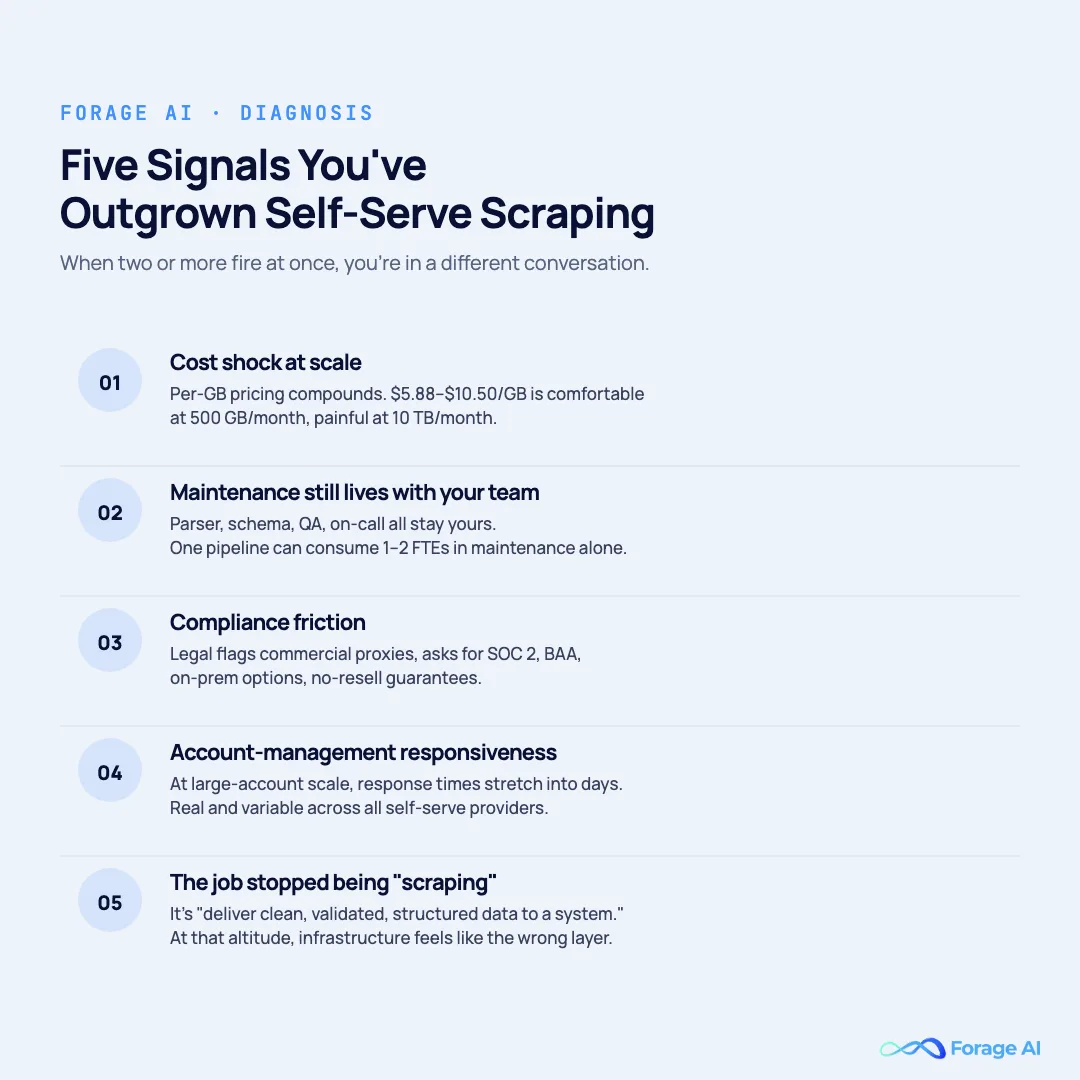 FORAGE AI · DIAGNOSIS

Five Signals You've Outgrown Self-Serve Scraping

When two or more fire at once, you're in a different conversation.

01

Cost shock at scale

Per-GB pricing compounds. \$5.88–\$10.50/GB is comfortable at 500 GB/month, painful at 10 TB/month.

02

Maintenance still lives with your team

Parser, schema, QA, on-call all stay yours. One pipeline can consume 1–2 FTEs in maintenance alone.

03

Compliance friction

Legal flags commercial proxies, asks for SOC 2, BAA, on-prem options, no-resell guarantees.

04

Account-management responsiveness

At large-account scale, response times stretch into days. Real and variable across all self-serve providers.

05

The job stopped being "scraping"

It's "deliver clean, validated, structured data to a system." At that altitude, infrastructure feels like the wrong layer.

Forage AI